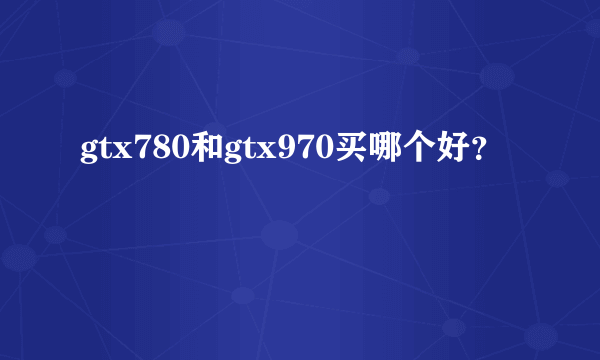 gtx780和gtx970买哪个好?